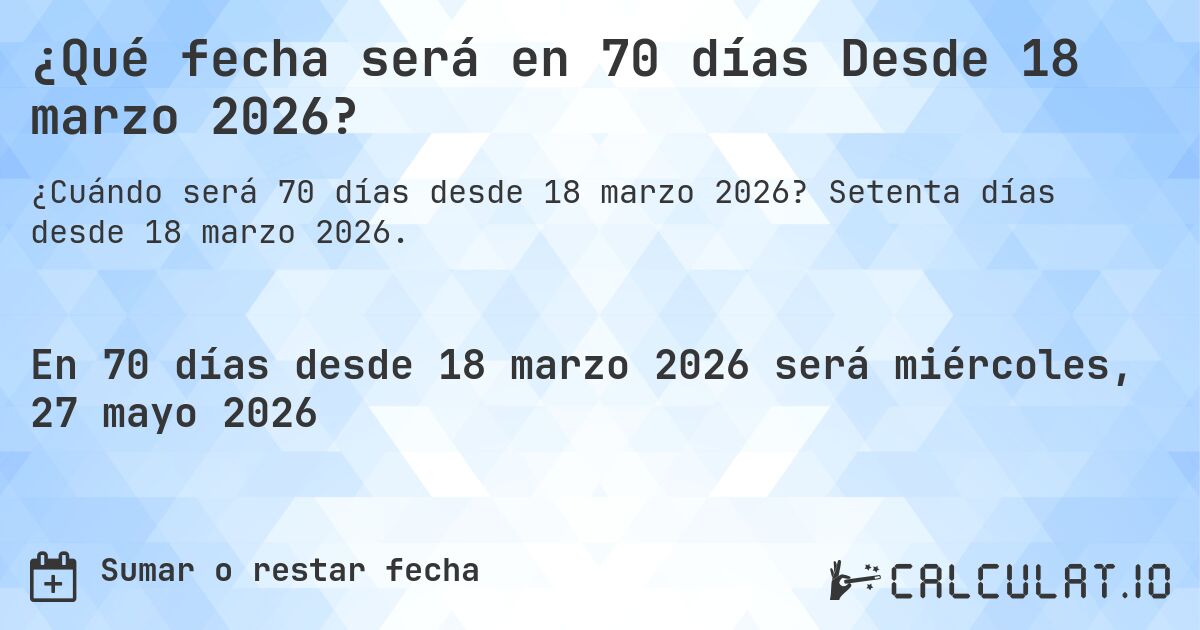 ¿Qué fecha será en 70 días Desde 18 marzo 2026?

¿Cuándo será 70 días desde 18 marzo 2026? Setenta días desde 18 marzo 2026.

En 70 días desde 18 marzo 2026 será miércoles, 27 mayo 2026

Sumar o restar fecha

CALCULAT.IO